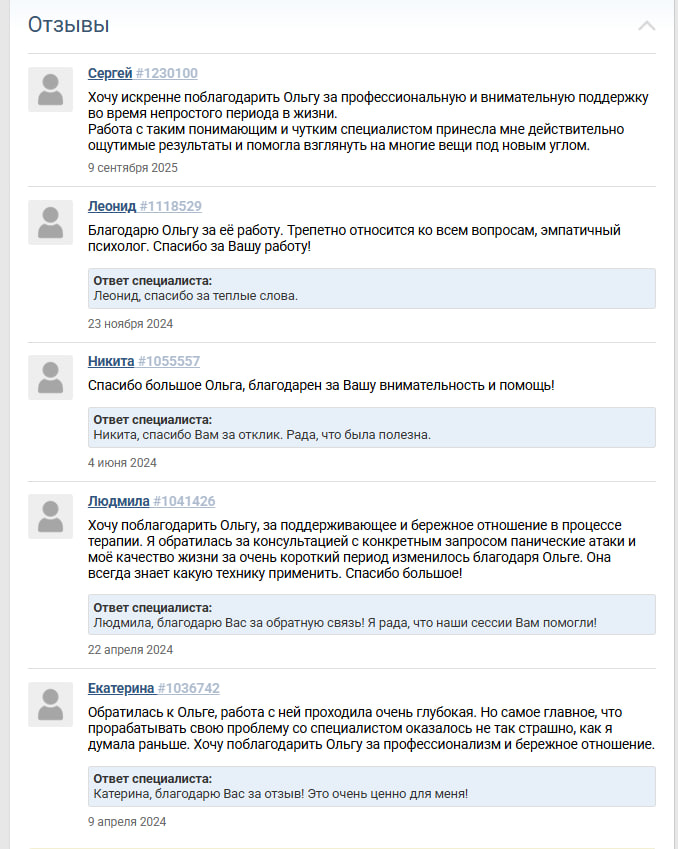 Отзывы

Сергей #1230100

Хочу искренне поблагодарить Ольгу за профессиональную и внимательную поддержку во время непростого периода в жизни.
Работа с таким понимающим и чутким специалистом принесла мне действительно ощутимые результаты и помогла взглянуть на многие вещи под новым углом.

9 сентября 2025

Леонид #1118529

Благодарю Ольгу за её работу. Трепетно относится ко всем вопросам, эмпатичный психолог. Спасибо за Вашу работу!

Ответ специалиста:
Леонид, спасибо за теплые слова.

23 ноября 2024

Никита #1055557

Спасибо большое Ольга, благодарен за Вашу внимательность и помощь!

Ответ специалиста:
Никита, спасибо Вам за отклик. Рада, что была полезна.

4 июня 2024

Людмила #1041426

Хочу поблагодарить Ольгу, за поддерживающее и бережное отношение в процессе терапии. Я обратилась за консультацией с конкретным запросом панические атаки и моё качество жизни за очень короткий период изменилось благодаря Ольге. Она всегда знает какую технику применить. Спасибо большое!

Ответ специалиста:
Людмила, благодарю Вас за обратную связь! Я рада, что наши сессии Вам помогли!

22 апреля 2024

Екатерина #1036742

Обратилась к Ольге, работа с ней проходила очень глубокая. Но самое главное, что прорабатывать свою проблему со специалистом оказалось не так страшно, как я думала раньше. Хочу поблагодарить Ольгу за профессионализм и бережное отношение.

Ответ специалиста:
Катерина, благодарю Вас за отзыв! Это очень ценно для меня!

9 апреля 2024